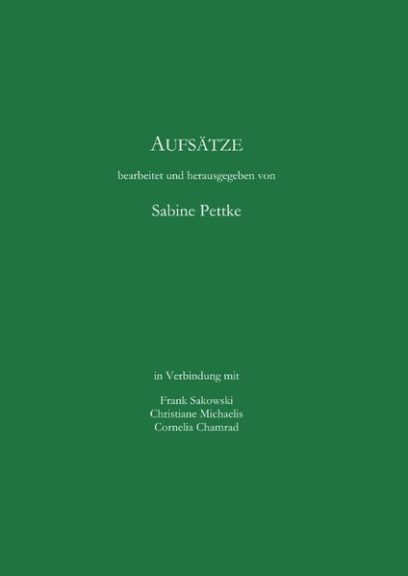 AUFSÄTZE

bearbeitet und herausgegeben von

Sabine Pettke

in Verbindung mit

Frank Sakowski
Christiane Michaelis
Cornelia Chamrad